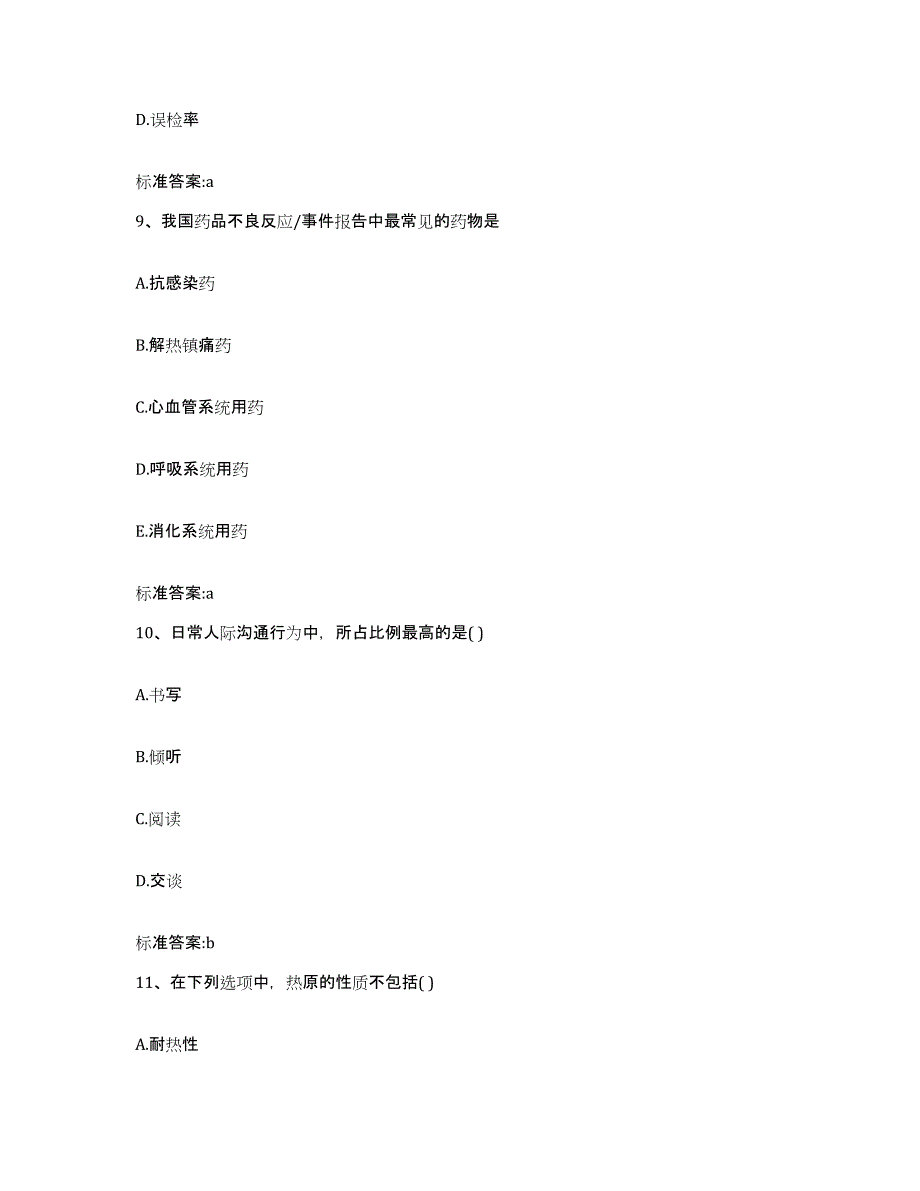 D.误检率

标准答案:a

9、我国药品不良反应/事件报告中最常见的药物是

A.抗感染药

B.解热镇痛药

C.心血管系统用药

D.呼吸系统用药

E.消化系统用药

标准答案:a

10、日常人际沟通行为中，所占比例最高的是( )

A.书写

B.倾听

C.阅读

D.交谈

标准答案:b

11、在下列选项中，热原的性质不包括( )

A.耐热性